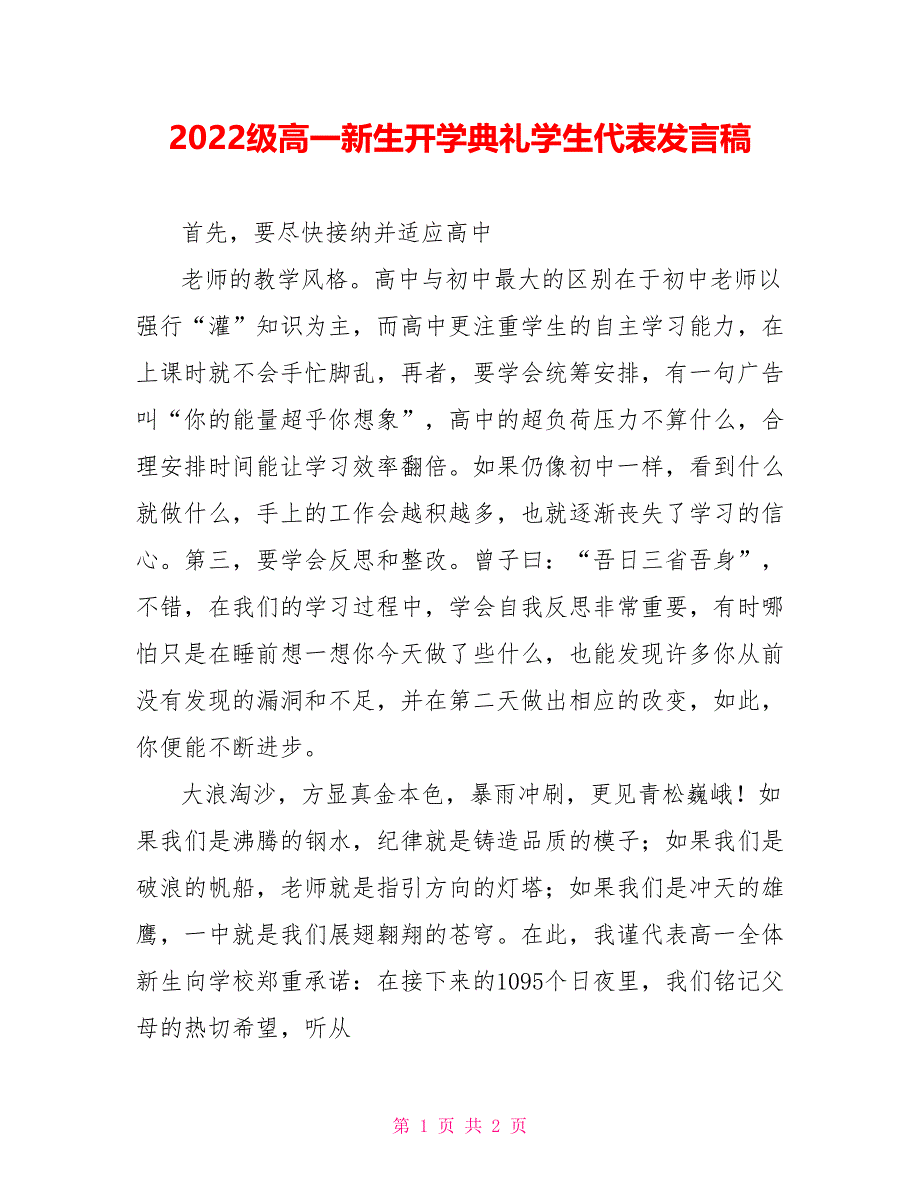 2022级高一新生开学典礼学生代表发言稿

首先，要尽快接纳并适应高中

老师的教学风格。高中与初中最大的区别在于初中老师以强行“灌”知识为主，而高中更注重学生的自主学习能力，在上课时就不会手忙脚乱，再者，要学会统筹安排，有一句广告叫“你的能量超乎你想象”，高中的超负荷压力不算什么，合理安排时间能让学习效率翻倍。如果仍像初中一样，看到什么就做什么，手上的工作会越积越多，也就逐渐丧失了学习的信心。第三，要学会反思和整改。曾子曰：“吾日三省吾身”，不错，在我们的学习过程中，学会自我反思非常重要，有时哪怕只是在睡前想一想你今天做了些什么，也能发现许多你从前没有发现的漏洞和不足，并在第二天做出相应的改变，如此，你便能不断进步。

大浪淘沙，方显真金本色，暴雨冲刷，更见青松巍峨！如果我们是沸腾的钢水，纪律就是铸造品质的模子；如果我们是破浪的帆船，老师就是指引方向的灯塔；如果我们是冲天的雄鹰，一中就是我们展翅翱翔的苍穹。在此，我谨代表高一全体新生向学校郑重承诺：在接下来的1095个日夜里，我们铭记父母的热切希望，听从

第 1 页 共 2 页